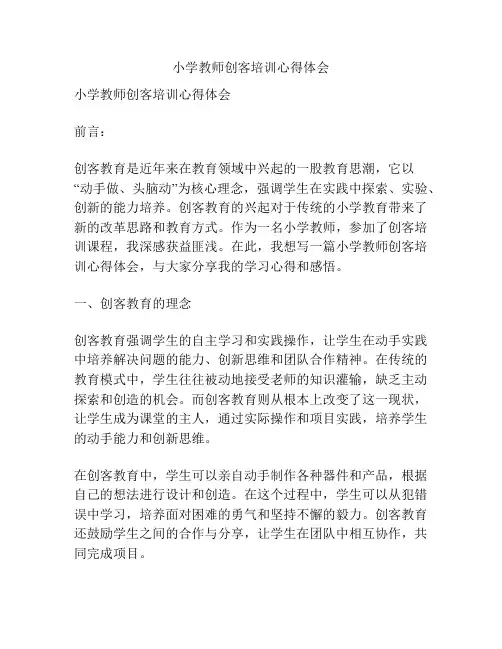 小学教师创客培训心得体会

小学教师创客培训心得体会

前言：

创客教育是近年来在教育领域中兴起的一股教育思潮，它以“动手做、头脑动”为核心理念，强调学生在实践中探索、实验、创新的能力培养。创客教育的兴起对于传统的小学教育带来了新的改革思路和教育方式。作为一名小学教师，参加了创客培训课程，我深感获益匪浅。在此，我想写一篇小学教师创客培训心得体会，与大家分享我的学习心得和感悟。

一、创客教育的理念

创客教育强调学生的自主学习和实践操作，让学生在动手实践中培养解决问题的能力、创新思维和团队合作精神。在传统的教育模式中，学生往往被动地接受老师的知识灌输，缺乏主动探索和创造的机会。而创客教育则从根本上改变了这一现状，让学生成为课堂的主人，通过实际操作和项目实践，培养学生的动手能力和创新思维。

在创客教育中，学生可以亲自动手制作各种器件和产品，根据自己的想法进行设计和创造。在这个过程中，学生可以从犯错误中学习，培养面对困难的勇气和坚持不懈的毅力。创客教育还鼓励学生之间的合作与分享，让学生在团队中相互协作，共同完成项目。